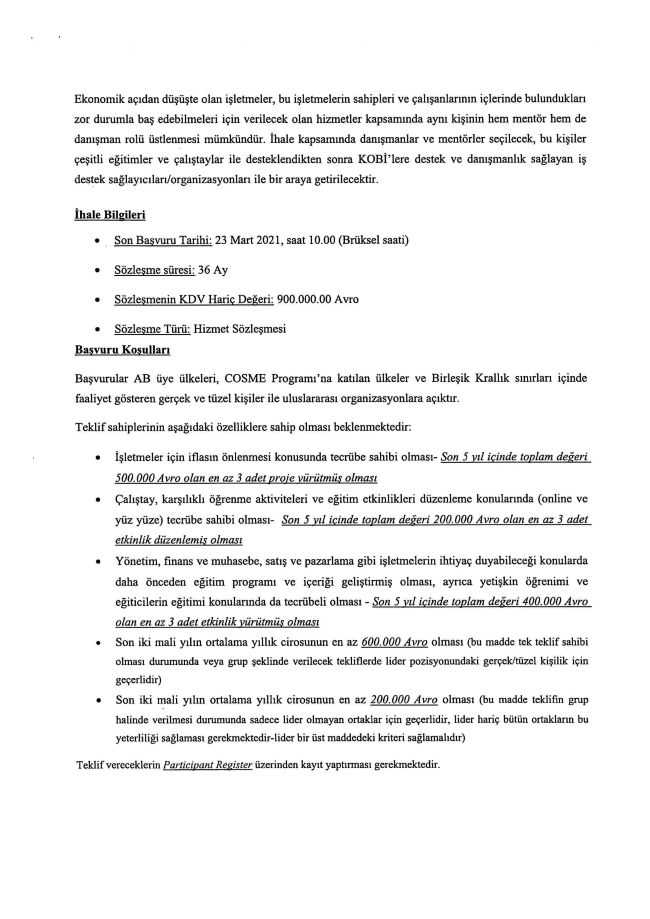 Ekonomik açıdan düşüşte olan işletmeler, bu işletmelerin sahipleri ve çalışanlarının içlerinde bulundukları zor durumla baş edebilmeleri için verilecek olan hizmetler kapsamında aynı kişinin hem mentör hem de danışman rolü üstlenmesi mümkündür. İhale kapsamında danışmanlar ve mentörler seçilecek, bu kişiler çeşitli eğitimler ve çalıştaylar ile desteklendikten sonra KOBİ'lere destek ve danışmanlık sağlayan iş destek sağlayıcıları/organizasyonları ile bir araya getirilecektir.

İhale Bilgileri

• Son Başvuru Tarihi: 23 Mart 2021, saat 10.00 (Brüksel saati)

• Sözleşme süresi: 36 Ay

• Sözleşmenin KDV Hariç Değeri: 900.000.00 Avro

• Sözleşme Türü: Hizmet Sözleşmesi

Başvuru Koşulları

Başvurular AB üye ülkeleri, COSME Programı'na katılan ülkeler ve Birleşik Krallık sınırları içinde faaliyet gösteren gerçek ve tüzel kişiler ile uluslararası organizasyonlara açıktır.

Teklif sahiplerinin aşağıdaki özelliklere sahip olması beklenmektedir:

• İşletmeler için iflasın önlenmesi konusunda tecrübe sahibi olması- Son 5 yıl içinde toplam değeri 500.000 Avro olan en az 3 adet proje yürütmüş olması

• Çalıştay, karşılıklı öğrenme aktiviteleri ve eğitim etkinlikleri düzenleme konularında (online ve yüz yüze) tecrübe sahibi olması- Son 5 yıl içinde toplam değeri 200.000 Avro olan en az 3 adet etkinlik düzenlemiş olması

• Yönetim, finans ve muhasebe, satış ve pazarlama gibi işletmelerin ihtiyaç duyabileceği konularda daha önceden eğitim programı ve içeriği geliştirmiş olması, ayrıca yetişkin öğrenimi ve eğiticilerin eğitimi konularında da tecrübeli olması - Son 5 yıl içinde toplam değeri 400.000 Avro olan en az 3 adet etkinlik yürütmüş olması

• Son iki mali yılın ortalama yıllık cirosunun en az 600.000 Avro olması (bu madde tek teklif sahibi olması durumunda veya grup şeklinde verilecek tekliflerde lider pozisyonundaki gerçek/tüzel kişilik için geçerlidir)

• Son iki mali yılın ortalama yıllık cirosunun en az 200.000 Avro olması (bu madde teklifin grup halinde verilmesi durumunda sadece lider olmayan ortaklar için geçerlidir, lider hariç bütün ortakların bu yeterliliği sağlaması gerekmektedir-lider bir üst maddedeki kriteri sağlamalıdır)

Teklif vereceklerin Participant Register üzerinden kayıt yaptırması gerekmektedir.